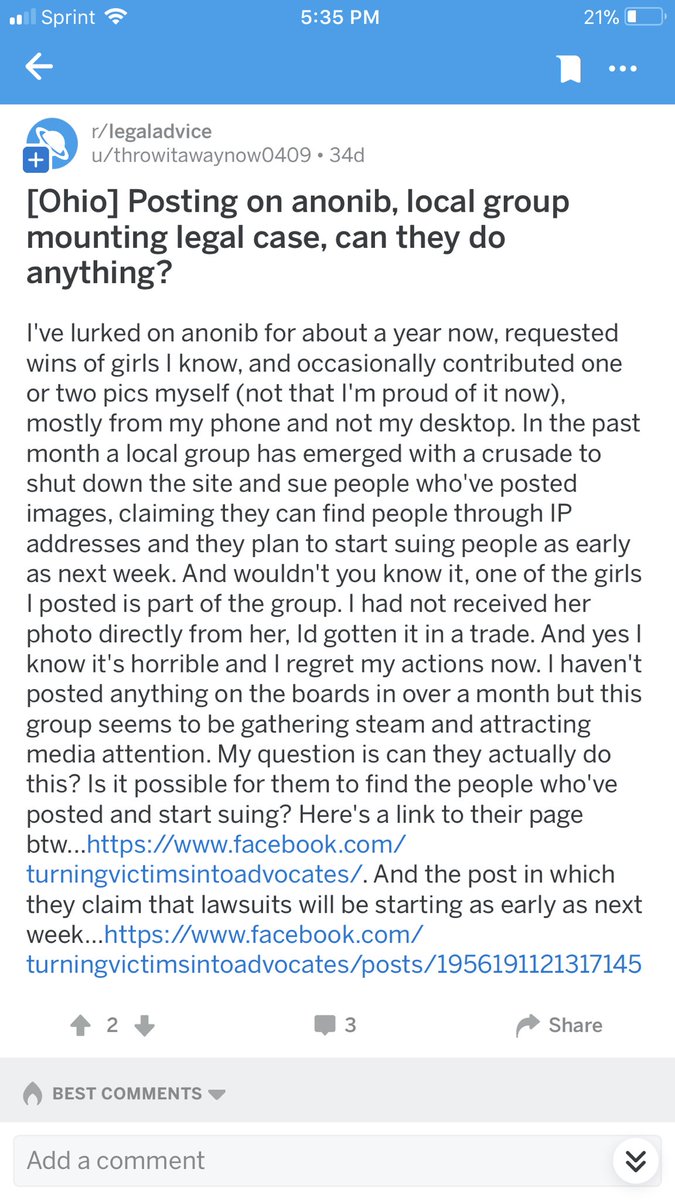 Sprint 5:35 PM 21%

r/legaladvice
u/throwitawaynow0409 • 34d

[Ohio] Posting on anonib, local group mounting legal case, can they do anything?

I've lurked on anonib for about a year now, requested wins of girls I know, and occasionally contributed one or two pics myself (not that I'm proud of it now), mostly from my phone and not my desktop. In the past month a local group has emerged with a crusade to shut down the site and sue people who've posted images, claiming they can find people through IP addresses and they plan to start suing people as early as next week. And wouldn't you know it, one of the girls I posted is part of the group. I had not received her photo directly from her, Id gotten it in a trade. And yes I know it's horrible and I regret my actions now. I haven't posted anything on the boards in over a month but this group seems to be gathering steam and attracting media attention. My question is can they actually do this? Is it possible for them to find the people who've posted and start suing? Here's a link to their page btw...https://www.facebook.com/turningvictimsintoadvocates/. And the post in which they claim that lawsuits will be starting as early as next week...https://www.facebook.com/turningvictimsintoadvocates/posts/1956191121317145

2 3 Share

BEST COMMENTS

Add a comment